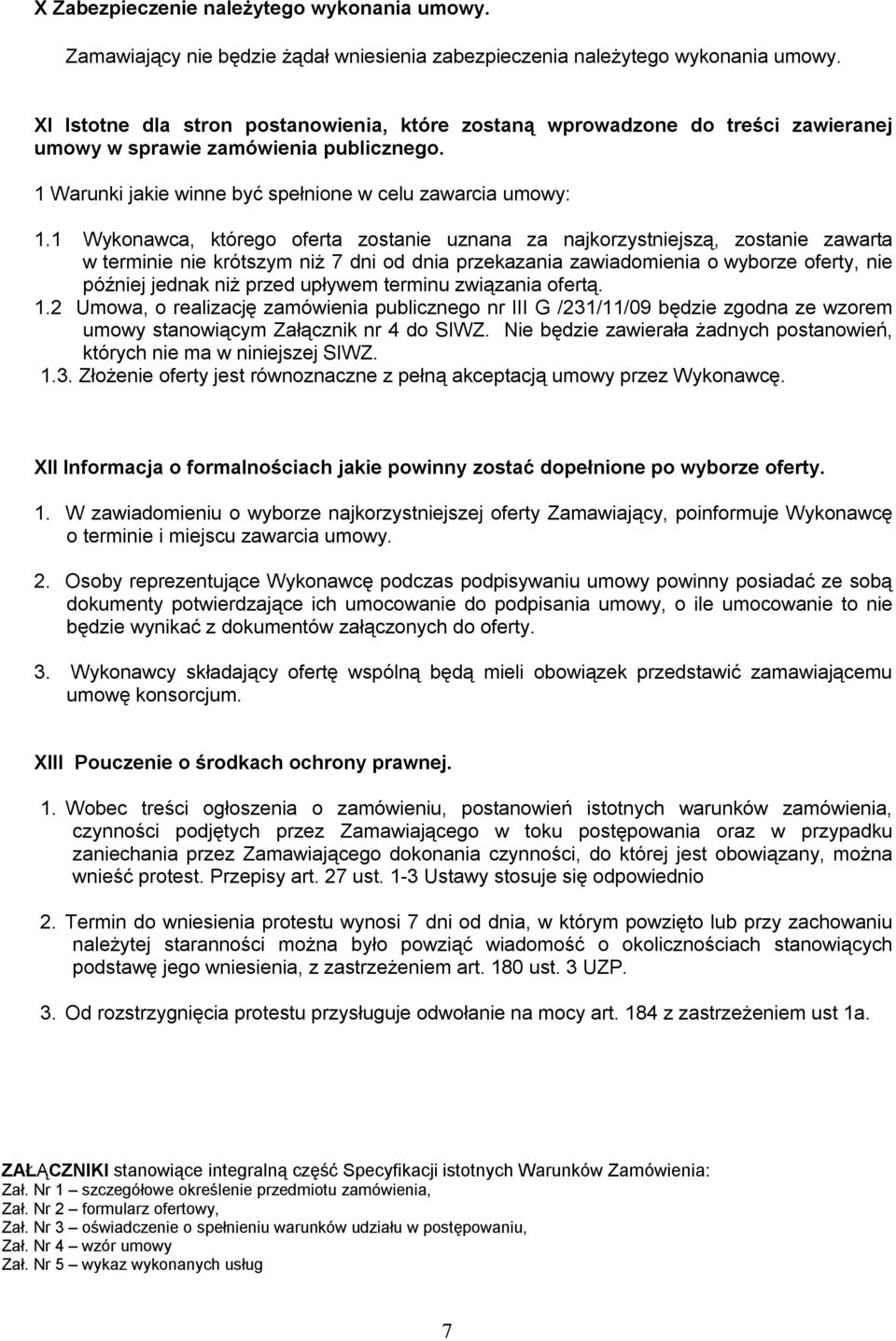 X Zabezpieczenie należytego wykonania umowy.

Zamawiający nie będzie żądał wniesienia zabezpieczenia należytego wykonania umowy.

XI Istotne dla stron postanowienia, które zostaną wprowadzone do treści zawieranej umowy w sprawie zamówienia publicznego.

1 Warunki jakie winne być spełnione w celu zawarcia umowy:

1.1 Wykonawca, którego oferta zostanie uznana za najkorzystniejszą, zostanie zawarta w terminie nie krótszym niż 7 dni od dnia przekazania zawiadomienia o wyborze oferty, nie później jednak niż przed upływem terminu związania ofertą.

1.2 Umowa, o realizację zamówienia publicznego nr III G /231/11/09 będzie zgodna ze wzorem umowy stanowiącym Załącznik nr 4 do SIWZ. Nie będzie zawierała żadnych postanowień, których nie ma w niniejszej SIWZ.

1.3. Złożenie oferty jest równoznaczne z pełną akceptacją umowy przez Wykonawcę.

XII Informacja o formalnościach jakie powinny zostać dopełnione po wyborze oferty.

1. W zawiadomieniu o wyborze najkorzystniejszej oferty Zamawiający, poinformuje Wykonawcę o terminie i miejscu zawarcia umowy.

2. Osoby reprezentujące Wykonawcę podczas podpisywaniu umowy powinny posiadać ze sobą dokumenty potwierdzające ich umocowanie do podpisania umowy, o ile umocowanie to nie będzie wynikać z dokumentów załączonych do oferty.

3. Wykonawcy składający ofertę wspólną będą mieli obowiązek przedstawić zamawiającemu umowę konsorcjum.

XIII Pouczenie o środkach ochrony prawnej.

1. Wobec treści ogłoszenia o zamówieniu, postanowień istotnych warunków zamówienia, czynności podjętych przez Zamawiającego w toku postępowania oraz w przypadku zaniechania przez Zamawiającego dokonania czynności, do której jest obowiązany, można wnieść protest. Przepisy art. 27 ust. 1-3 Ustawy stosuje się odpowiednio

2. Termin do wniesienia protestu wynosi 7 dni od dnia, w którym powzięto lub przy zachowaniu należytej staranności można było powziąć wiadomość o okolicznościach stanowiących podstawę jego wniesienia, z zastrzeżeniem art. 180 ust. 3 UZP.

3. Od rozstrzygnięcia protestu przysługuje odwołanie na mocy art. 184 z zastrzeżeniem ust 1a.

ZAŁĄCZNIKI stanowiące integralną część Specyfikacji istotnych Warunków Zamówienia:
Zał. Nr 1 – szczegółowe określenie przedmiotu zamówienia,
Zał. Nr 2 – formularz ofertowy,
Zał. Nr 3 – oświadczenie o spełnieniu warunków udziału w postępowaniu,
Zał. Nr 4 – wzór umowy
Zał. Nr 5 – wykaz wykonanych usług

7